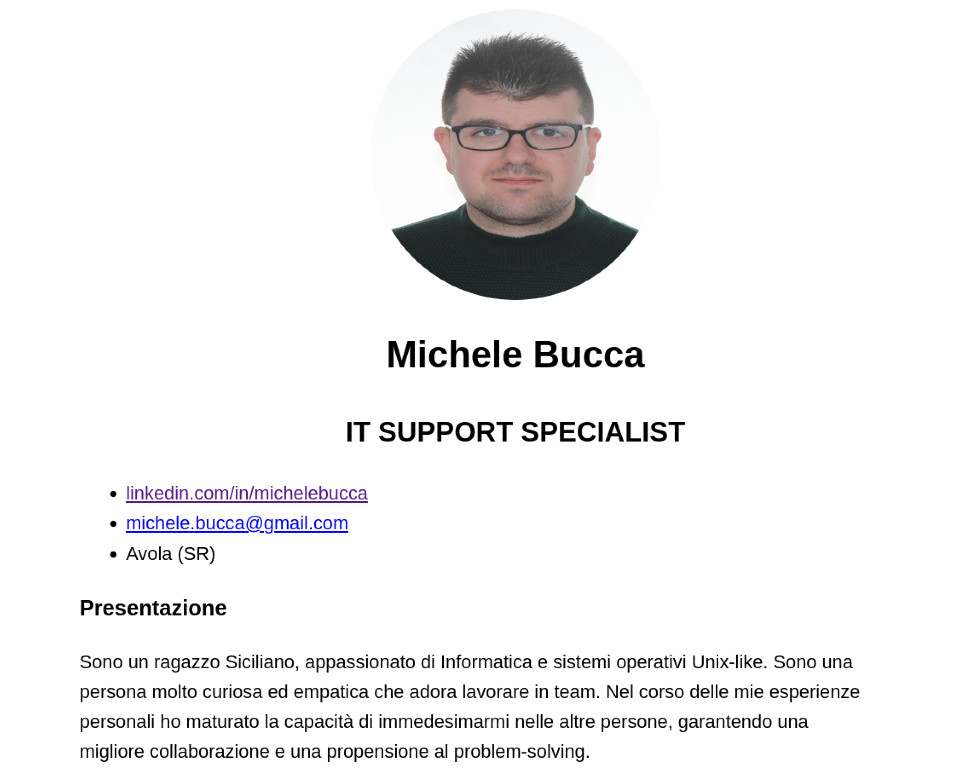 Michele Bucca

IT SUPPORT SPECIALIST

• linkedin.com/in/michelebucca
• michele.bucca@gmail.com
• Avola (SR)

Presentazione

Sono un ragazzo Siciliano, appassionato di Informatica e sistemi operativi Unix-like. Sono una persona molto curiosa ed empatica che adora lavorare in team. Nel corso delle mie esperienze personali ho maturato la capacità di immedesimarmi nelle altre persone, garantendo una migliore collaborazione e una propensione al problem-solving.